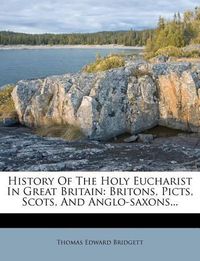 History Of The Holy Eucharist In Great Britain: Britons, Picts, Scots, And Anglo-saxons...

Thomas Edward Bridgett